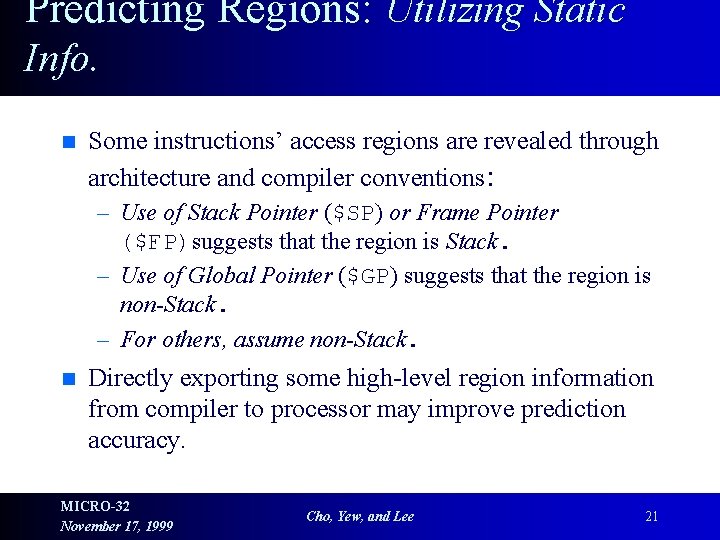 Predicting Regions: Utilizing Static Info.

• Some instructions' access regions are revealed through architecture and compiler conventions:

- Use of Stack Pointer ($SP) or Frame Pointer ($FP) suggests that the region is Stack.
- Use of Global Pointer ($GP) suggests that the region is non-Stack.
- For others, assume non-Stack.

• Directly exporting some high-level region information from compiler to processor may improve prediction accuracy.

MICRO-32
November 17, 1999

Cho, Yew, and Lee

21